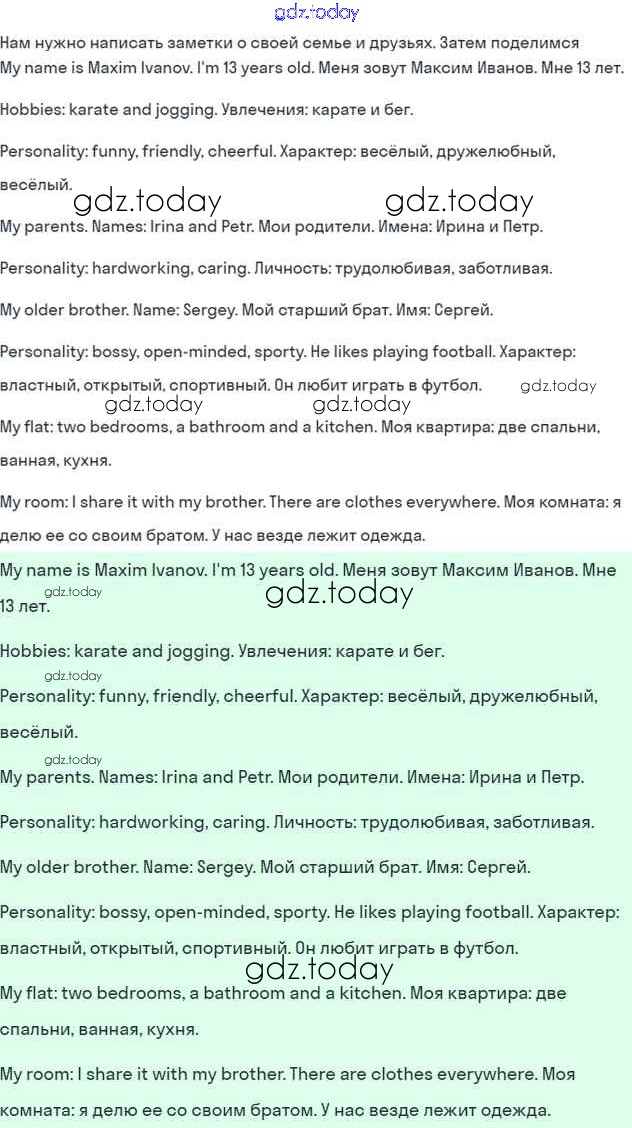 gdz.today

Нам нужно написать заметки о своей семье и друзьях. Затем поделимся

My name is Maxim Ivanov. I'm 13 years old. Меня зовут Максим Иванов. Мне 13 лет.

Hobbies: karate and jogging. Увлечения: карате и бег.

Personality: funny, friendly, cheerful. Характер: весёлый, дружелюбный, весёлый.

gdz.today gdz.today

My parents. Names: Irina and Petr. Мои родители. Имена: Ирина и Петр.

Personality: hardworking, caring. Личность: трудолюбивая, заботливая.

My older brother. Name: Sergey. Мой старший брат. Имя: Сергей.

Personality: bossy, open-minded, sporty. He likes playing football. Характер: властный, открытый, спортивный. Он любит играть в футбол. gdz.today

gdz.today gdz.today

My flat: two bedrooms, a bathroom and a kitchen. Моя квартира: две спальни, ванная, кухня.

My room: I share it with my brother. There are clothes everywhere. Моя комната: я делю ее со своим братом. У нас везде лежит одежда.

My name is Maxim Ivanov. I'm 13 years old. Меня зовут Максим Иванов. Мне 13 лет.

gdz.today gdz.today

Hobbies: karate and jogging. Увлечения: карате и бег.

gdz.today

Personality: funny, friendly, cheerful. Характер: весёлый, дружелюбный, весёлый.

gdz.today

My parents. Names: Irina and Petr. Мои родители. Имена: Ирина и Петр.

Personality: hardworking, caring. Личность: трудолюбивая, заботливая.

My older brother. Name: Sergey. Мой старший брат. Имя: Сергей.

Personality: bossy, open-minded, sporty. He likes playing football. Характер: властный, открытый, спортивный. Он любит играть в футбол.

gdz.today

My flat: two bedrooms, a bathroom and a kitchen. Моя квартира: две спальни, ванная, кухня.

My room: I share it with my brother. There are clothes everywhere. Моя комната: я делю ее со своим братом. У нас везде лежит одежда.